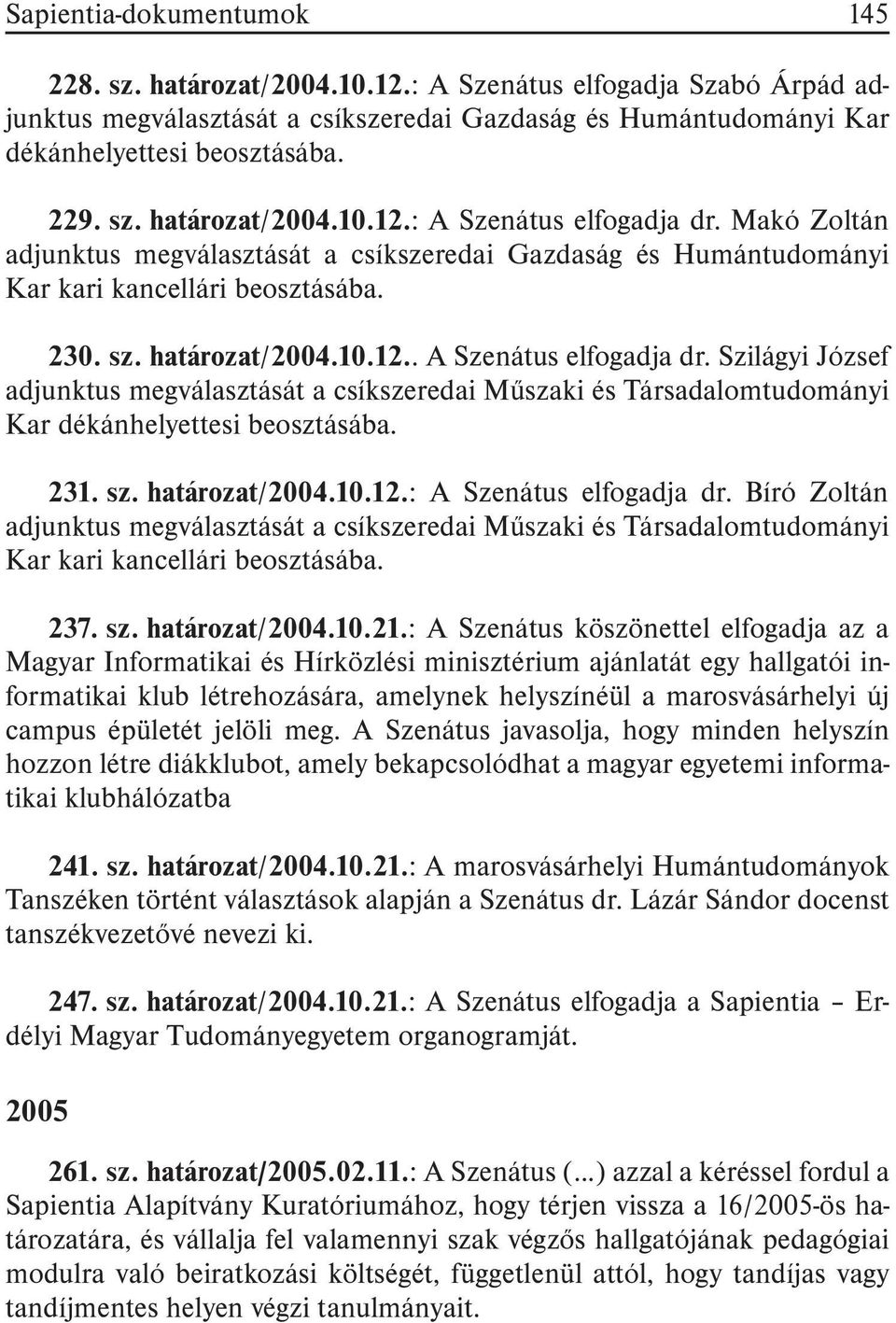 Sapientia-dokumentumok 145

228. sz. határozat/2004.10.12.: A Szenátus elfogadja Szabó Árpád adjunktus megválasztását a csíkszeredai Gazdaság és Humántudományi Kar dékánhelyettesi beosztásába.

229. sz. határozat/2004.10.12.: A Szenátus elfogadja dr. Makó Zoltán adjunktus megválasztását a csíkszeredai Gazdaság és Humántudományi Kar kari kancellári beosztásába.

230. sz. határozat/2004.10.12.. A Szenátus elfogadja dr. Szilágyi József adjunktus megválasztását a csíkszeredai Műszaki és Társadalomtudományi Kar dékánhelyettesi beosztásába.

231. sz. határozat/2004.10.12.: A Szenátus elfogadja dr. Bíró Zoltán adjunktus megválasztását a csíkszeredai Műszaki és Társadalomtudományi Kar kari kancellári beosztásába.

237. sz. határozat/2004.10.21.: A Szenátus köszönettel elfogadja az a Magyar Informatikai és Hírközlési minisztérium ajánlatát egy hallgatói informatikai klub létrehozására, amelynek helyszínéül a marosvásárhelyi új campus épületét jelöli meg. A Szenátus javasolja, hogy minden helyszín hozzon létre diákklubot, amely bekapcsolódhat a magyar egyetemi informatikai klubhálózatba

241. sz. határozat/2004.10.21.: A marosvásárhelyi Humántudományok Tanszéken történt választások alapján a Szenátus dr. Lázár Sándor docenst tanszékvezetővé nevezi ki.

247. sz. határozat/2004.10.21.: A Szenátus elfogadja a Sapientia – Erdélyi Magyar Tudományegyetem organogramját.

2005

261. sz. határozat/2005.02.11.: A Szenátus (...) azzal a kéréssel fordul a Sapientia Alapítvány Kuratóriumához, hogy térjen vissza a 16/2005-ös határozatára, és vállalja fel valamennyi szak végzős hallgatójának pedagógiai modulra való beiratkozási költségét, függetlenül attól, hogy tandíjas vagy tandíjmentes helyen végzi tanulmányait.